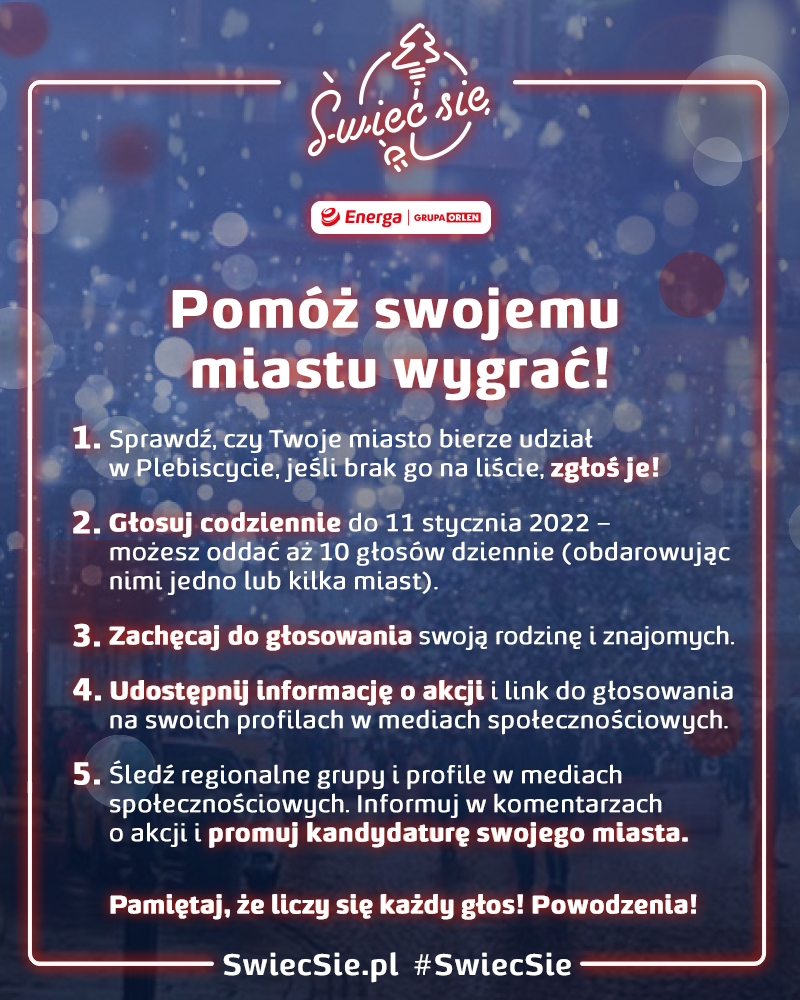 Świeć się

Energa | GRUPA ORLEN

Pomóż swojemu miastu wygrać!

1. Sprawdź, czy Twoje miasto bierze udział w Plebiscycie, jeśli brak go na liście, zgłoś je!

2. Głosuj codziennie do 11 stycznia 2022 – możesz oddać aż 10 głosów dziennie (obdarowując nimi jedno lub kilka miast).

3. Zachęcaj do głosowania swoją rodzinę i znajomych.

4. Udostępnij informację o akcji i link do głosowania na swoich profilach w mediach społecznościowych.

5. Śledź regionalne grupy i profile w mediach społecznościowych. Informuj w komentarzach o akcji i promuj kandydaturę swojego miasta.

Pamiętaj, że liczy się każdy głos! Powodzenia!

SwiecSie.pl #SwiecSie